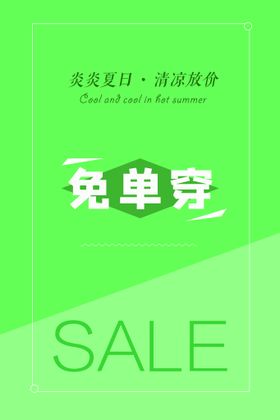 炎炎夏日 · 清凉放价
Cool and cool in hot summer

免单穿

SALE